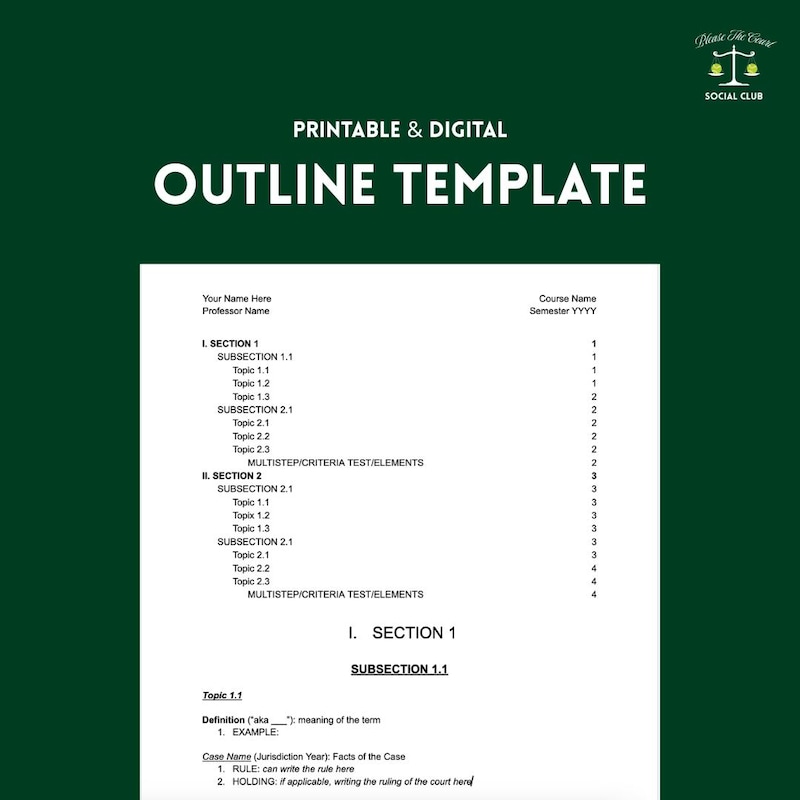 Please The Court
SOCIAL CLUB

PRINTABLE & DIGITAL

OUTLINE TEMPLATE

Your Name Here
Professor Name

Course Name
Semester YYYY

I. SECTION 1 1
SUBSECTION 1.1 1
Topic 1.1 1
Topic 1.2 1
Topic 1.3 2
SUBSECTION 2.1 2
Topic 2.1 2
Topic 2.2 2
Topic 2.3 2
MULTISTEP/CRITERIA TEST/ELEMENTS 2
II. SECTION 2 3
SUBSECTION 2.1 3
Topic 1.1 3
Topix 1.2 3
Topic 1.3 3
SUBSECTION 2.1 3
Topic 2.1 3
Topic 2.2 4
Topic 2.3 4
MULTISTEP/CRITERIA TEST/ELEMENTS 4

I. SECTION 1

SUBSECTION 1.1

Topic 1.1

Definition ("aka ____"): meaning of the term
1. EXAMPLE:

Case Name (Jurisdiction Year): Facts of the Case
1. RULE: can write the rule here
2. HOLDING: if applicable, writing the ruling of the court here